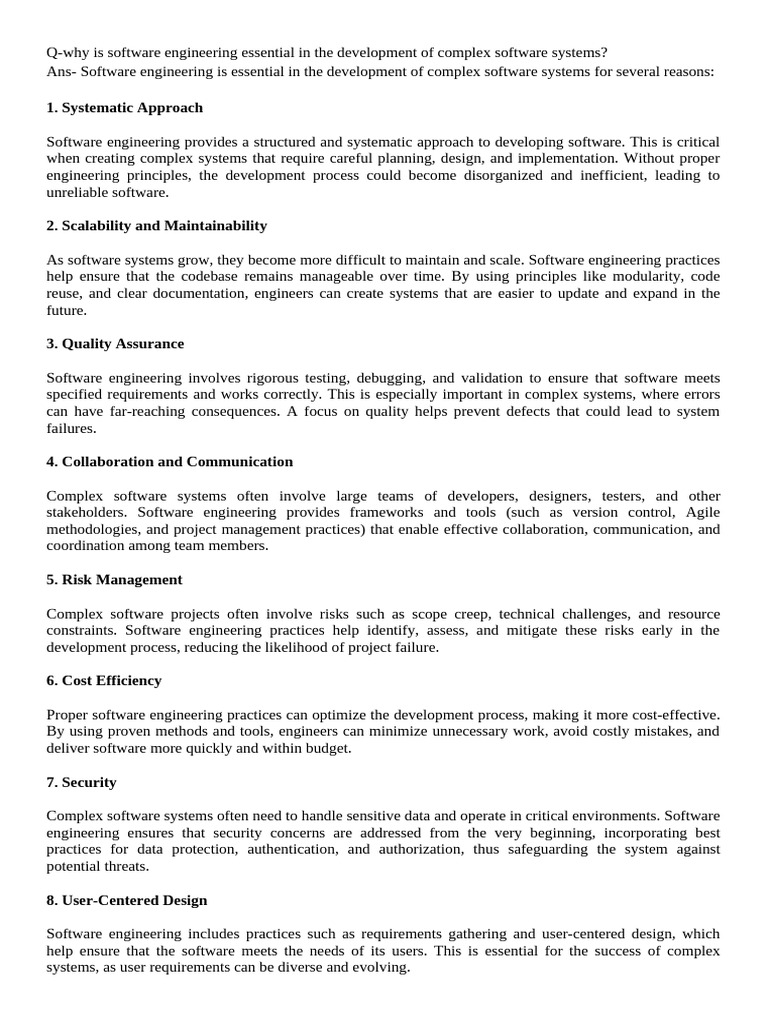 Q-why is software engineering essential in the development of complex software systems?
Ans- Software engineering is essential in the development of complex software systems for several reasons:

1. Systematic Approach

Software engineering provides a structured and systematic approach to developing software. This is critical when creating complex systems that require careful planning, design, and implementation. Without proper engineering principles, the development process could become disorganized and inefficient, leading to unreliable software.

2. Scalability and Maintainability

As software systems grow, they become more difficult to maintain and scale. Software engineering practices help ensure that the codebase remains manageable over time. By using principles like modularity, code reuse, and clear documentation, engineers can create systems that are easier to update and expand in the future.

3. Quality Assurance

Software engineering involves rigorous testing, debugging, and validation to ensure that software meets specified requirements and works correctly. This is especially important in complex systems, where errors can have far-reaching consequences. A focus on quality helps prevent defects that could lead to system failures.

4. Collaboration and Communication

Complex software systems often involve large teams of developers, designers, testers, and other stakeholders. Software engineering provides frameworks and tools (such as version control, Agile methodologies, and project management practices) that enable effective collaboration, communication, and coordination among team members.

5. Risk Management

Complex software projects often involve risks such as scope creep, technical challenges, and resource constraints. Software engineering practices help identify, assess, and mitigate these risks early in the development process, reducing the likelihood of project failure.

6. Cost Efficiency

Proper software engineering practices can optimize the development process, making it more cost-effective. By using proven methods and tools, engineers can minimize unnecessary work, avoid costly mistakes, and deliver software more quickly and within budget.

7. Security

Complex software systems often need to handle sensitive data and operate in critical environments. Software engineering ensures that security concerns are addressed from the very beginning, incorporating best practices for data protection, authentication, and authorization, thus safeguarding the system against potential threats.

8. User-Centered Design

Software engineering includes practices such as requirements gathering and user-centered design, which help ensure that the software meets the needs of its users. This is essential for the success of complex systems, as user requirements can be diverse and evolving.